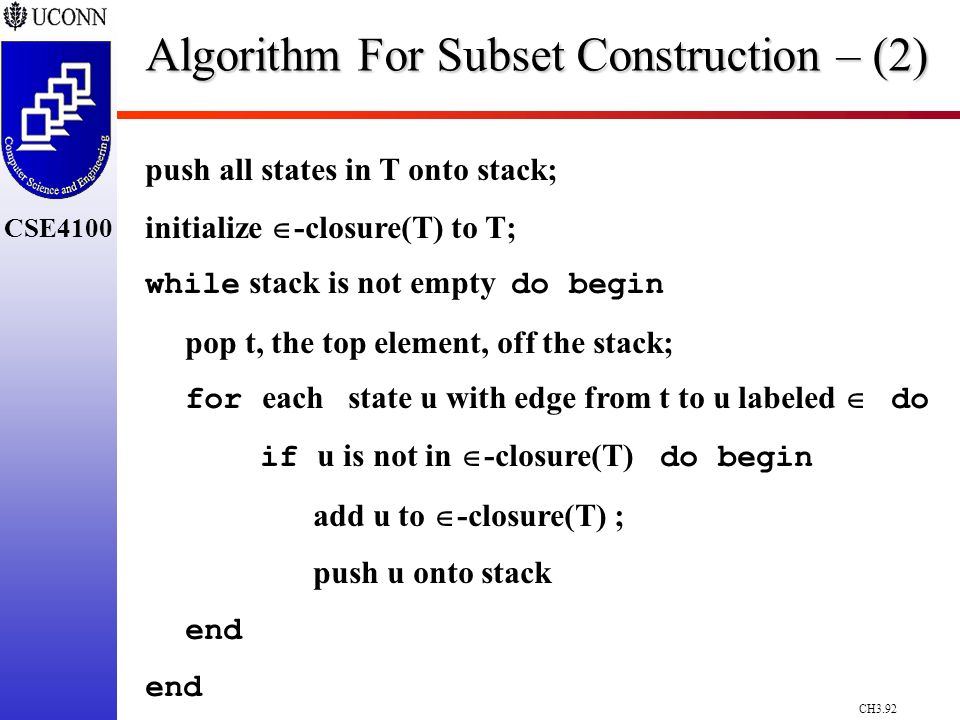 UCONN

Computer Science and Engineering

CSE4100

Algorithm For Subset Construction – (2)

push all states in T onto stack;

initialize $\in$-closure(T) to T;

while stack is not empty do begin

pop t, the top element, off the stack;

for each state u with edge from t to u labeled $\in$ do

if u is not in $\in$-closure(T) do begin

add u to $\in$-closure(T) ;

push u onto stack

end

end

CH3.92